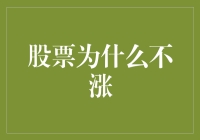 股票为什么不涨